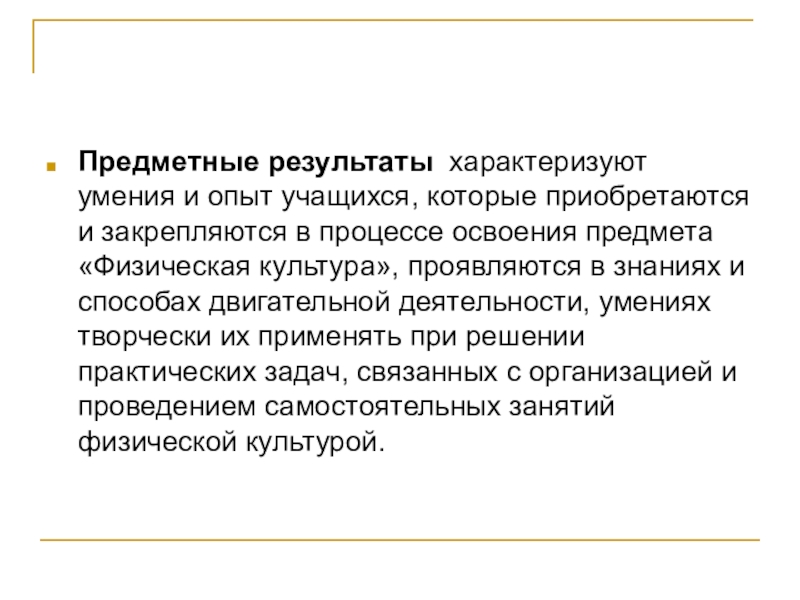 • Предметные результаты характеризуют умения и опыт учащихся, которые приобретаются и закрепляются в процессе освоения предмета «Физическая культура», проявляются в знаниях и способах двигательной деятельности, умениях творчески их применять при решении практических задач, связанных с организацией и проведением самостоятельных занятий физической культурой.